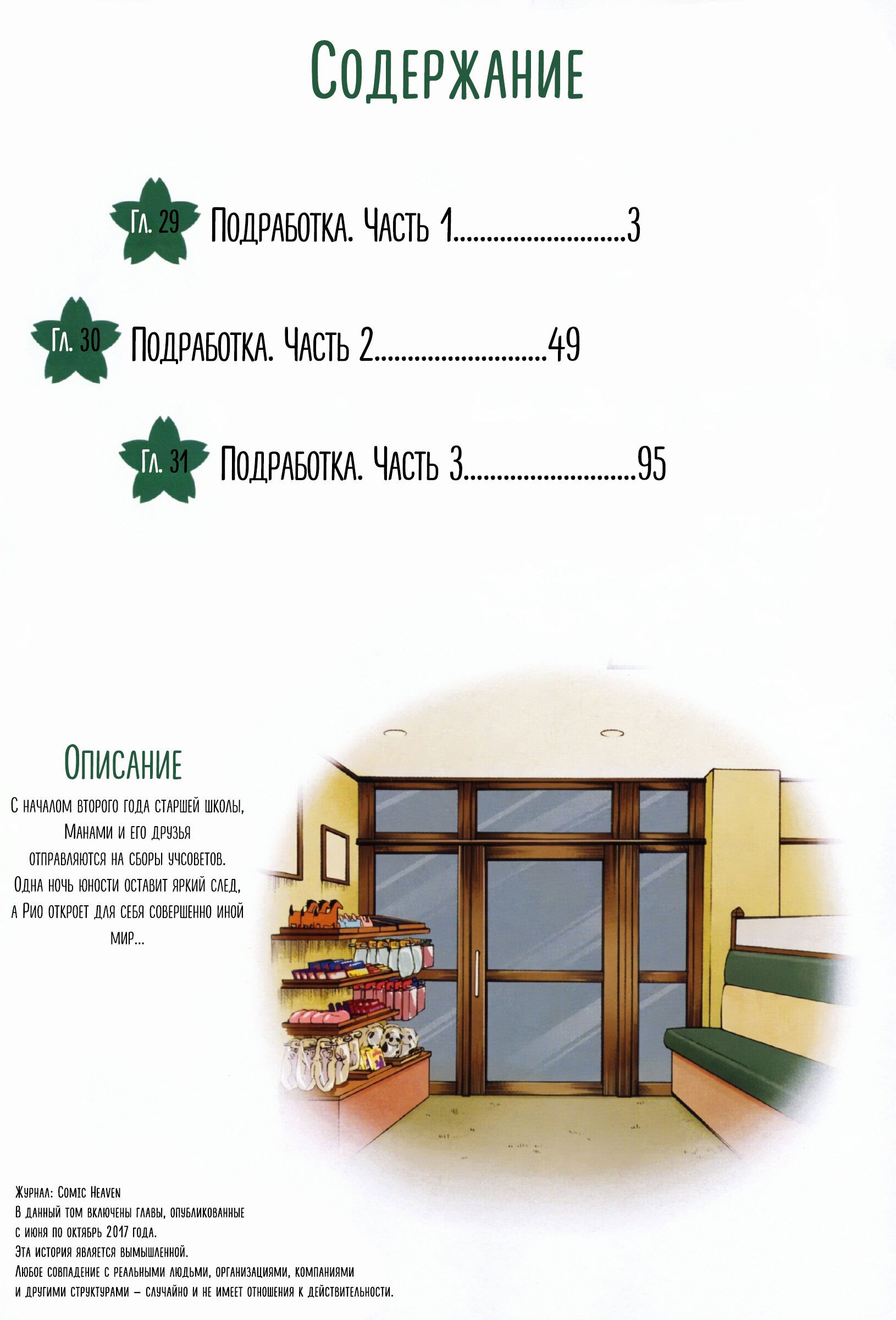 Содержание

Гл. 29 Подработка. Часть 1..........................3

Гл. 30 Подработка. Часть 2..........................49

Гл. 31 Подработка. Часть 3..........................95

Описание

С началом второго года старшей школы, Манами и его друзья отправляются на сборы учсоветов. Одна ночь юности оставит яркий след, а Рио откроет для себя совершенно иной мир...

Журнал: Comic Heaven
В данный том включены главы, опубликованные с июня по октябрь 2017 года.
Эта история является вымышленной.
Любое совпадение с реальными людьми, организациями, компаниями и другими структурами – случайно и не имеет отношения к действительности.